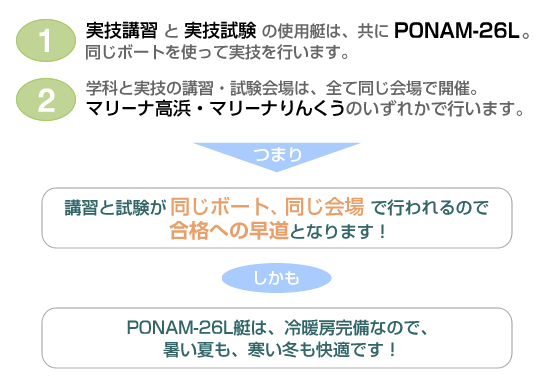 1 実技講習 と 実技試験 の使用艇は、共に PONAM-26L。
同じボートを使って実技を行います。

2 学科と実技の講習・試験会場は、全て同じ会場で開催。
マリーナ高浜・マリーナりんくうのいずれかで行います。

つまり

講習と試験が 同じボート、同じ会場 で行われるので
合格への早道となります！

しかも

PONAM-26L艇は、冷暖房完備なので、
暑い夏も、寒い冬も快適です！